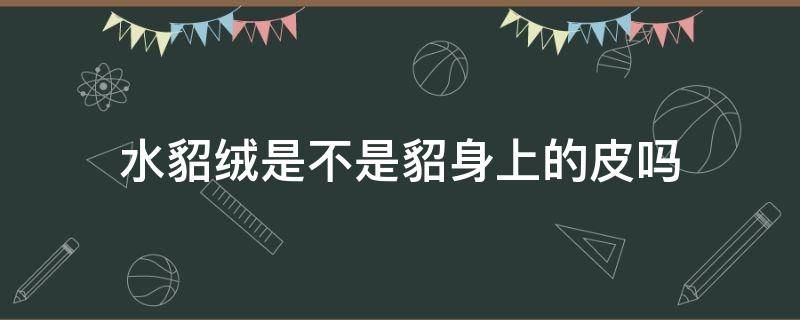 水貂绒是不是貂身上的皮吗